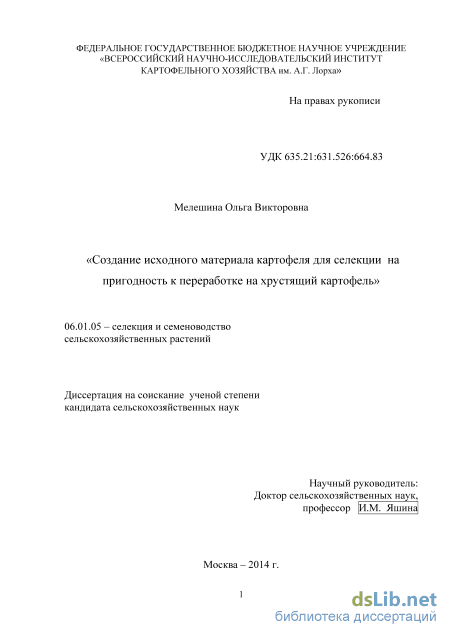 ФЕДЕРАЛЬНОЕ ГОСУДАРСТВЕННОЕ БЮДЖЕТНОЕ НАУЧНОЕ УЧРЕЖДЕНИЕ «ВСЕРОССИЙСКИЙ НАУЧНО-ИССЛЕДОВАТЕЛЬСКИЙ ИНСТИТУТ КАРТОФЕЛЬНОГО ХОЗЯЙСТВА им. А.Г. Лорха»

На правах рукописи

УДК 635.21:631.526:664.83

Мелешина Ольга Викторовна

«Создание исходного материала картофеля для селекции на пригодность к переработке на хрустящий картофель»

06.01.05 – селекция и семеноводство сельскохозяйственных растений

Диссертация на соискание ученой степени кандидата сельскохозяйственных наук

Научный руководитель:
Доктор сельскохозяйственных наук,
профессор И.М. Яшина

Москва – 2014 г.

1

dsLib.net
библиотека диссертаций